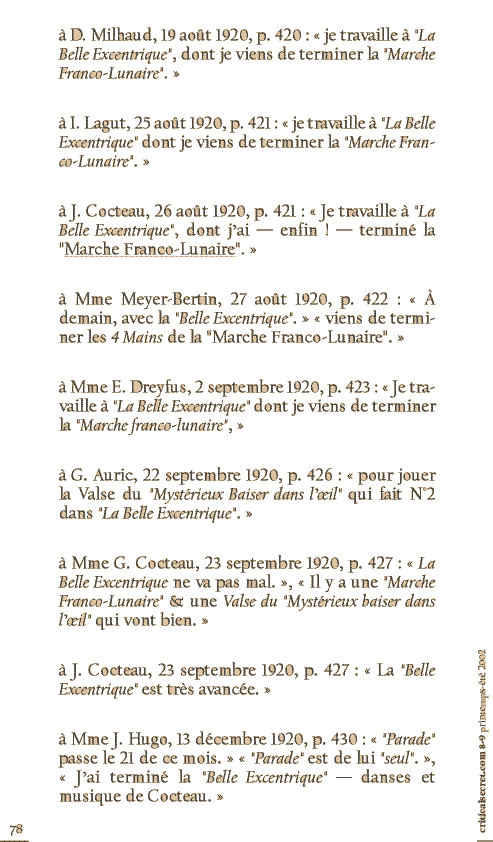 à D. Milhaud, 19 août 1920, p. 420 : « je travaille à "La Belle Excentrique", dont je viens de terminer la "Marche Franco-Lunaire". »

à I. Lagut, 25 août 1920, p. 421 : « je travaille à "La Belle Excentrique" dont je viens de terminer la "Marche Franco-Lunaire". »

à J. Cocteau, 26 août 1920, p. 421 : « Je travaille à "La Belle Excentrique", dont j'ai — enfin ! — terminé la "Marche Franco-Lunaire". »

à Mme Meyer-Bertin, 27 août 1920, p. 422 : « À demain, avec la "Belle Excentrique". » « viens de terminer les 4 Mains de la "Marche Franco-Lunaire". »

à Mme E. Dreyfus, 2 septembre 1920, p. 423 : « Je travaille à "La Belle Excentrique" dont je viens de terminer la "Marche franco-lunaire", »

à G. Auric, 22 septembre 1920, p. 426 : « pour jouer la Valse du "Mystérieux Baiser dans l'œil" qui fait N°2 dans "La Belle Excentrique". »

à Mme G. Cocteau, 23 septembre 1920, p. 427 : « La Belle Excentrique ne va pas mal. », « Il y a une "Marche Franco-Lunaire" & une Valse du "Mystérieux baiser dans l'œil" qui vont bien. »

à J. Cocteau, 23 septembre 1920, p. 427 : « La "Belle Excentrique" est très avancée. »

à Mme J. Hugo, 13 décembre 1920, p. 430 : « "Parade" passe le 21 de ce mois. » « "Parade" est de lui "seul". », « J'ai terminé la "Belle Excentrique" — danses et musique de Cocteau. »

78

criticalsecret.com 8-9 printemps-été 2002